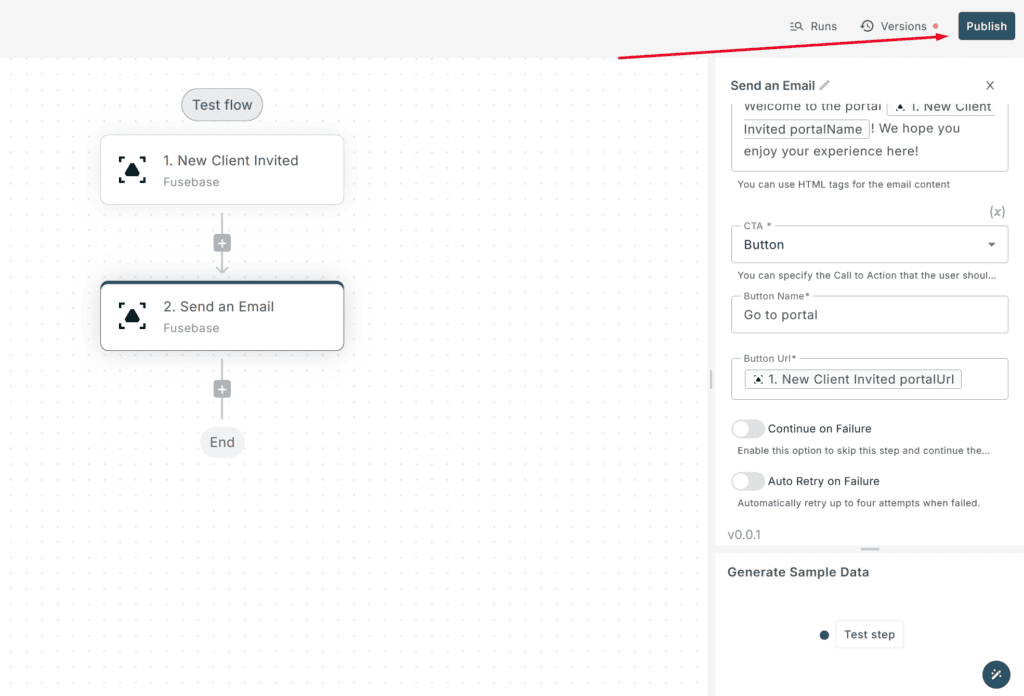 Runs Versions Publish

Test flow

1. New Client Invited
Fusebase

2. Send an Email
Fusebase

End

Send an Email

Welcome to the portal 1. New Client Invited portalName ! We hope you enjoy your experience here!

You can use HTML tags for the email content

(x)

CTA *
Button

You can specify the Call to Action that the user shoul...

Button Name*
Go to portal

Button Url*
1. New Client Invited portalUrl

Continue on Failure
Enable this option to skip this step and continue the...

Auto Retry on Failure
Automatically retry up to four attempts when failed.

v0.0.1

Generate Sample Data

Test step